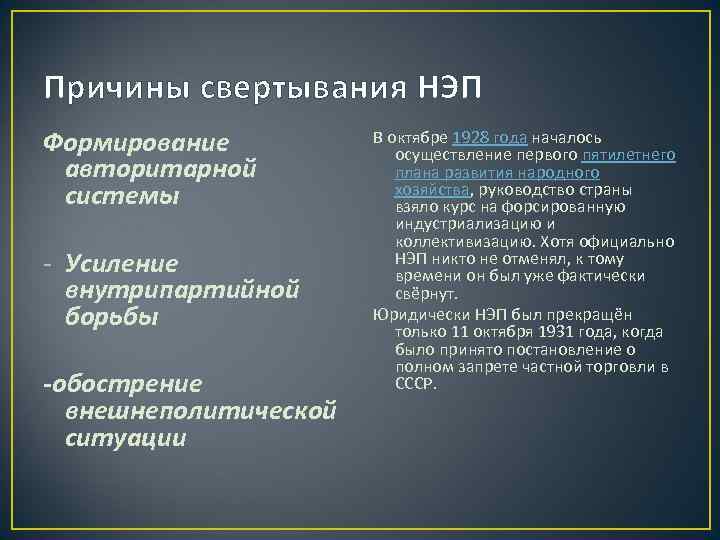 Причины свертывания НЭП

Формирование авторитарной системы

- Усиление внутрипартийной борьбы

-обострение внешнеполитической ситуации

В октябре 1928 года началось осуществление первого пятилетнего плана развития народного хозяйства, руководство страны взяло курс на форсированную индустриализацию и коллективизацию. Хотя официально НЭП никто не отменял, к тому времени он был уже фактически свёрнут.

Юридически НЭП был прекращён только 11 октября 1931 года, когда было принято постановление о полном запрете частной торговли в СССР.